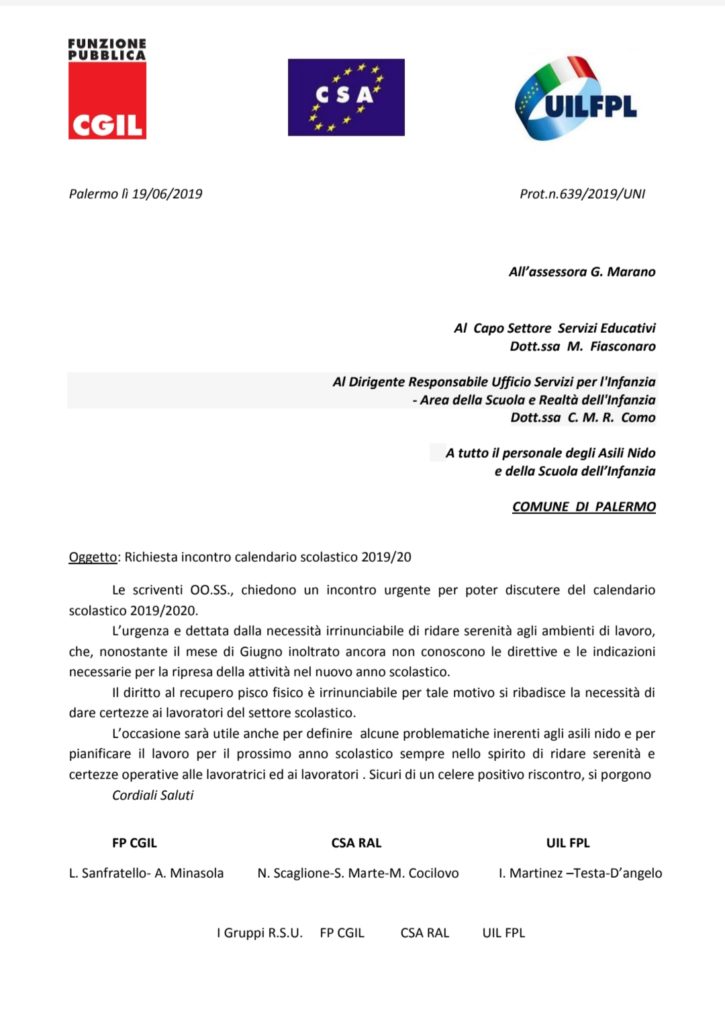 FUNZIONE PUBBLICA
CGIL

CSA

UILFPL

Palermo lì 19/06/2019

Prot.n.639/2019/UNI

All'assessora G. Marano

Al Capo Settore Servizi Educativi
Dott.ssa M. Fiasconaro

Al Dirigente Responsabile Ufficio Servizi per l'Infanzia
- Area della Scuola e Realtà dell'Infanzia
Dott.ssa C. M. R. Como

A tutto il personale degli Asili Nido
e della Scuola dell'Infanzia

COMUNE DI PALERMO

Oggetto: Richiesta incontro calendario scolastico 2019/20

Le scriventi OO.SS., chiedono un incontro urgente per poter discutere del calendario scolastico 2019/2020.

L'urgenza e dettata dalla necessità irrinunciabile di ridare serenità agli ambienti di lavoro, che, nonostante il mese di Giugno inoltrato ancora non conoscono le direttive e le indicazioni necessarie per la ripresa della attività nel nuovo anno scolastico.

Il diritto al recupero pisco fisico è irrinunciabile per tale motivo si ribadisce la necessità di dare certezze ai lavoratori del settore scolastico.

L'occasione sarà utile anche per definire alcune problematiche inerenti agli asili nido e per pianificare il lavoro per il prossimo anno scolastico sempre nello spirito di ridare serenità e certezze operative alle lavoratrici ed ai lavoratori . Sicuri di un celere positivo riscontro, si porgono

Cordiali Saluti

FP CGIL
L. Sanfratello- A. Minasola

CSA RAL
N. Scaglione-S. Marte-M. Cocilovo

UIL FPL
I. Martinez –Testa-D'angelo

I Gruppi R.S.U. FP CGIL CSA RAL UIL FPL